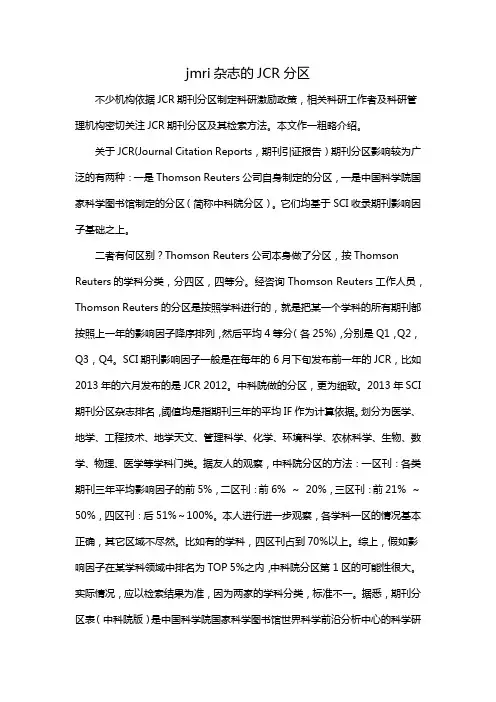 jmri 杂志的 JCR 分区

不少机构依据 JCR 期刊分区制定科研激励政策，相关科研工作者及科研管理机构密切关注 JCR 期刊分区及其检索方法。本文作一粗略介绍。

关于 JCR(Journal Citation Reports，期刊引证报告）期刊分区影响较为广泛的有两种：一是 Thomson Reuters 公司自身制定的分区，一是中国科学院国家科学图书馆制定的分区（简称中科院分区）。它们均基于 SCI 收录期刊影响因子基础之上。

二者有何区别？Thomson Reuters 公司本身做了分区，按 Thomson Reuters 的学科分类，分四区，四等分。经咨询 Thomson Reuters 工作人员，Thomson Reuters 的分区是按照学科进行的，就是把某一个学科的所有期刊都按照上一年的影响因子降序排列，然后平均 4 等分（各 25%），分别是 Q1，Q2，Q3，Q4。SCI 期刊影响因子一般是在每年的 6 月下旬发布前一年的 JCR，比如 2013 年的六月发布的是 JCR 2012。中科院做的分区，更为细致。2013 年 SCI 期刊分区杂志排名，阈值均是指期刊三年的平均 IF 作为计算依据。划分为医学、地学、工程技术、地学天文、管理科学、化学、环境科学、农林科学、生物、数学、物理、医学等学科门类。据友人的观察，中科院分区的方法：一区刊：各类期刊三年平均影响因子的前 5%，二区刊：前 6% ～ 20%，三区刊：前 21% ～ 50%，四区刊：后 51%～100%。本人进行进一步观察，各学科一区的情况基本正确，其它区域不尽然。比如有的学科，四区刊占到 70%以上。综上，假如影响因子在某学科领域中排名为 TOP 5%之内，中科院分区第 1 区的可能性很大。实际情况，应以检索结果为准，因为两家的学科分类，标准不一。据悉，期刊分区表（中科院版）是中国科学院国家科学图书馆世界科学前沿分析中心的科学研